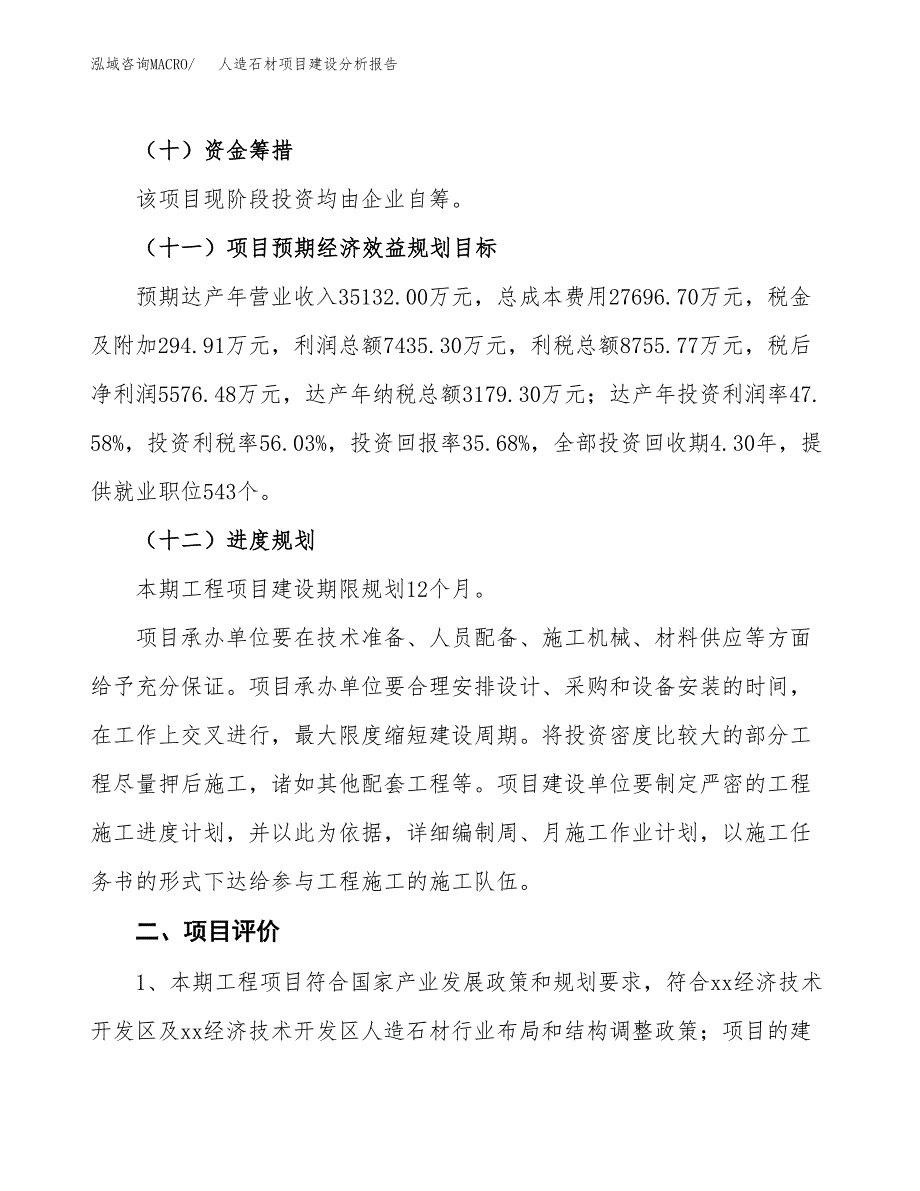 泓域咨询MACRO/　　人造石材项目建设分析报告

（十）资金筹措

该项目现阶段投资均由企业自筹。

（十一）项目预期经济效益规划目标

预期达产年营业收入35132.00万元，总成本费用27696.70万元，税金及附加294.91万元，利润总额7435.30万元，利税总额8755.77万元，税后净利润5576.48万元，达产年纳税总额3179.30万元；达产年投资利润率47.58%，投资利税率56.03%，投资回报率35.68%，全部投资回收期4.30年，提供就业职位543个。

（十二）进度规划

本期工程项目建设期限规划12个月。

项目承办单位要在技术准备、人员配备、施工机械、材料供应等方面给予充分保证。项目承办单位要合理安排设计、采购和设备安装的时间，在工作上交叉进行，最大限度缩短建设周期。将投资密度比较大的部分工程尽量押后施工，诸如其他配套工程等。项目建设单位要制定严密的工程施工进度计划，并以此为依据，详细编制周、月施工作业计划，以施工任务书的形式下达给参与工程施工的施工队伍。

二、项目评价

1、本期工程项目符合国家产业发展政策和规划要求，符合xx经济技术开发区及xx经济技术开发区人造石材行业布局和结构调整政策；项目的建